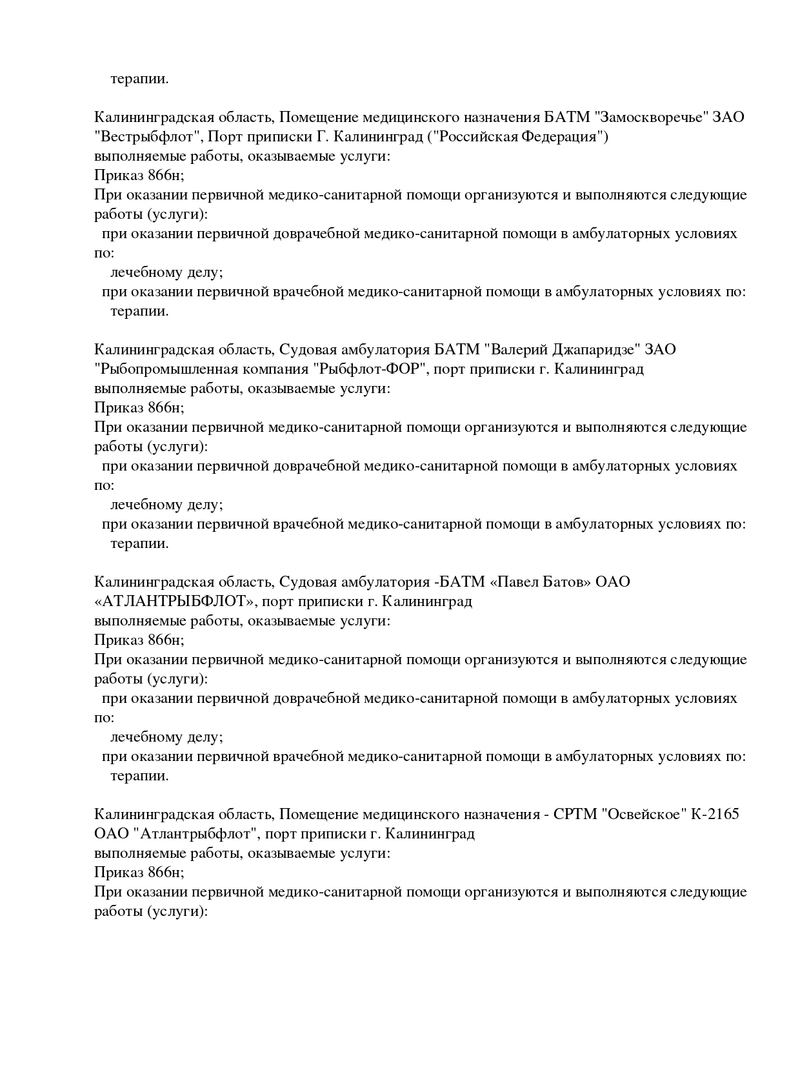 терапии.

Калининградская область, Помещение медицинского назначения БАТМ "Замоскворечье" ЗАО "Вестрыбфлот", Порт приписки Г. Калининград ("Российская Федерация")
выполняемые работы, оказываемые услуги:
Приказ 866н;
При оказании первичной медико-санитарной помощи организуются и выполняются следующие работы (услуги):
при оказании первичной доврачебной медико-санитарной помощи в амбулаторных условиях по:
лечебному делу;
при оказании первичной врачебной медико-санитарной помощи в амбулаторных условиях по:
терапии.

Калининградская область, Судовая амбулатория БАТМ "Валерий Джапаридзе" ЗАО "Рыбопромышленная компания "Рыбфлот-ФОР", порт приписки г. Калининград
выполняемые работы, оказываемые услуги:
Приказ 866н;
При оказании первичной медико-санитарной помощи организуются и выполняются следующие работы (услуги):
при оказании первичной доврачебной медико-санитарной помощи в амбулаторных условиях по:
лечебному делу;
при оказании первичной врачебной медико-санитарной помощи в амбулаторных условиях по:
терапии.

Калининградская область, Судовая амбулатория -БАТМ «Павел Батов» ОАО «АТЛАНТРЫБФЛОТ», порт приписки г. Калининград
выполняемые работы, оказываемые услуги:
Приказ 866н;
При оказании первичной медико-санитарной помощи организуются и выполняются следующие работы (услуги):
при оказании первичной доврачебной медико-санитарной помощи в амбулаторных условиях по:
лечебному делу;
при оказании первичной врачебной медико-санитарной помощи в амбулаторных условиях по:
терапии.

Калининградская область, Помещение медицинского назначения - СРТМ "Освейское" К-2165 ОАО "Атлантрыбфлот", порт приписки г. Калининград
выполняемые работы, оказываемые услуги:
Приказ 866н;
При оказании первичной медико-санитарной помощи организуются и выполняются следующие работы (услуги):